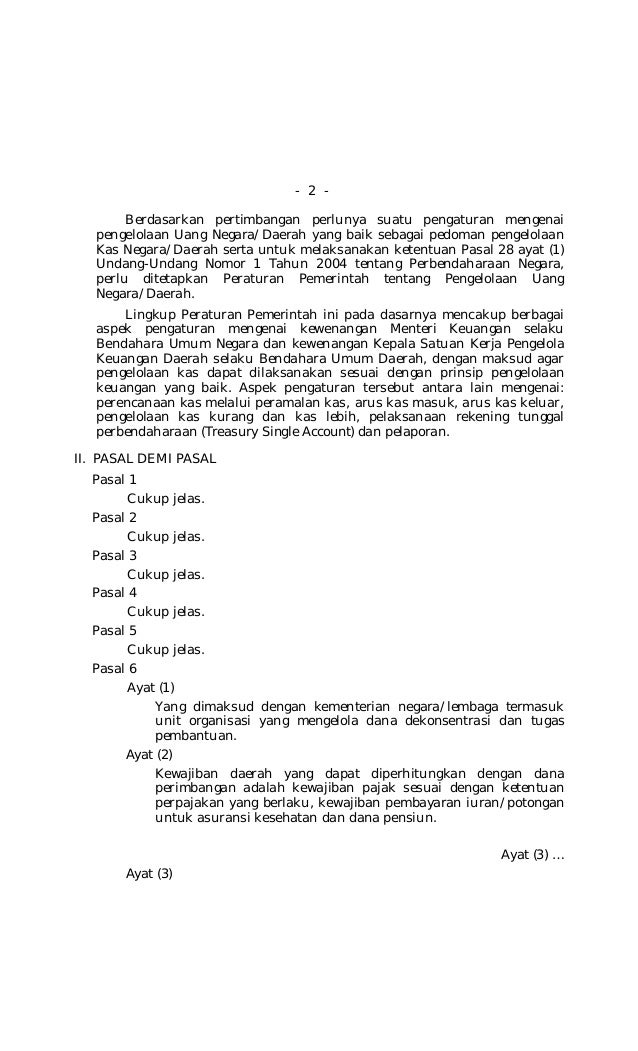 - 2 -

Berdasarkan pertimbangan perlunya suatu pengaturan mengenai pengelolaan Uang Negara/Daerah yang baik sebagai pedoman pengelolaan Kas Negara/Daerah serta untuk melaksanakan ketentuan Pasal 28 ayat (1) Undang-Undang Nomor 1 Tahun 2004 tentang Perbendaharaan Negara, perlu ditetapkan Peraturan Pemerintah tentang Pengelolaan Uang Negara/Daerah.

Lingkup Peraturan Pemerintah ini pada dasarnya mencakup berbagai aspek pengaturan mengenai kewenangan Menteri Keuangan selaku Bendahara Umum Negara dan kewenangan Kepala Satuan Kerja Pengelola Keuangan Daerah selaku Bendahara Umum Daerah, dengan maksud agar pengelolaan kas dapat dilaksanakan sesuai dengan prinsip pengelolaan keuangan yang baik. Aspek pengaturan tersebut antara lain mengenai: perencanaan kas melalui peramalan kas, arus kas masuk, arus kas keluar, pengelolaan kas kurang dan kas lebih, pelaksanaan rekening tunggal perbendaharaan (Treasury Single Account) dan pelaporan.

II. PASAL DEMI PASAL

Pasal 1
Cukup jelas.

Pasal 2
Cukup jelas.

Pasal 3
Cukup jelas.

Pasal 4
Cukup jelas.

Pasal 5
Cukup jelas.

Pasal 6
Ayat (1)
Yang dimaksud dengan kementerian negara/lembaga termasuk unit organisasi yang mengelola dana dekonsentrasi dan tugas pembantuan.

Ayat (2)
Kewajiban daerah yang dapat diperhitungkan dengan dana perimbangan adalah kewajiban pajak sesuai dengan ketentuan perpajakan yang berlaku, kewajiban pembayaran iuran/potongan untuk asuransi kesehatan dan dana pensiun.

Ayat (3) ...

Ayat (3)